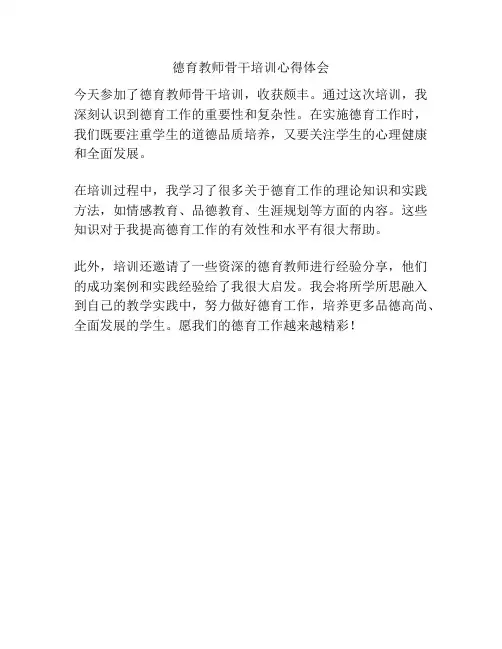 德育教师骨干培训心得体会

今天参加了德育教师骨干培训，收获颇丰。通过这次培训，我深刻认识到德育工作的重要性和复杂性。在实施德育工作时，我们既要注重学生的道德品质培养，又要关注学生的心理健康和全面发展。

在培训过程中，我学习了很多关于德育工作的理论知识和实践方法，如情感教育、品德教育、生涯规划等方面的内容。这些知识对于我提高德育工作的有效性和水平有很大帮助。

此外，培训还邀请了一些资深的德育教师进行经验分享，他们的成功案例和实践经验给了我很大启发。我会将所学所思融入到自己的教学实践中，努力做好德育工作，培养更多品德高尚、全面发展的学生。愿我们的德育工作越来越精彩！